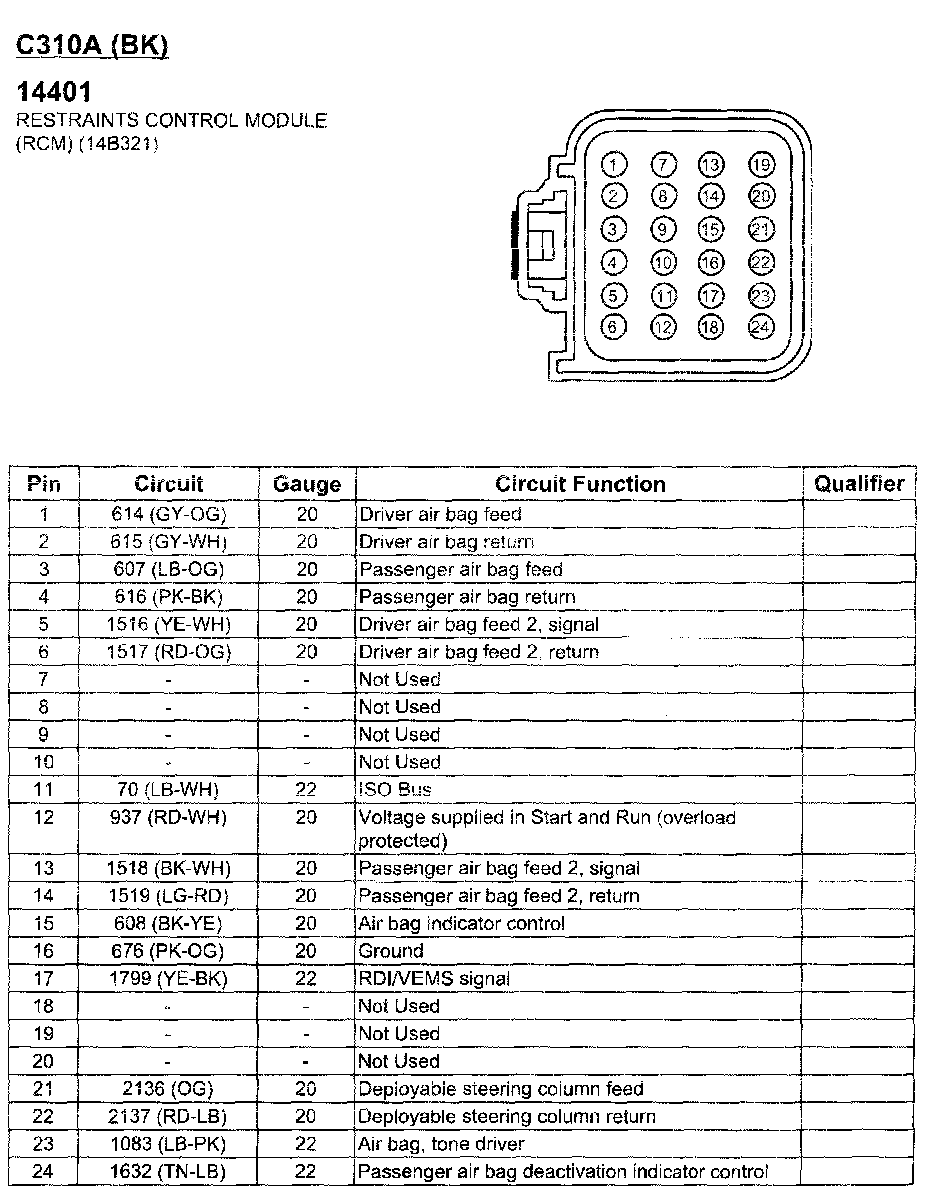 C310A (BK)

14401
RESTRAINTS CONTROL MODULE (RCM) (14B321)

1 7 13 19
2 8 14 20
3 9 15 21
4 10 16 22
5 11 17 23
6 12 18 24

| Pin | Circuit | Gauge | Circuit Function | Qualifier |
|---|---|---|---|---|
| 1 | 614 (GY-OG) | 20 | Driver air bag feed | |
| 2 | 615 (GY-WH) | 20 | Driver air bag return | |
| 3 | 607 (LB-OG) | 20 | Passenger air bag feed | |
| 4 | 616 (PK-BK) | 20 | Passenger air bag return | |
| 5 | 1516 (YE-WH) | 20 | Driver air bag feed 2, signal | |
| 6 | 1517 (RD-OG) | 20 | Driver air bag feed 2, return | |
| 7 | - | - | Not Used | |
| 8 | - | - | Not Used | |
| 9 | - | - | Not Used | |
| 10 | - | - | Not Used | |
| 11 | 70 (LB-WH) | 22 | ISO Bus | |
| 12 | 937 (RD-WH) | 20 | Voltage supplied in Start and Run (overload protected) | |
| 13 | 1518 (BK-WH) | 20 | Passenger air bag feed 2, signal | |
| 14 | 1519 (LG-RD) | 20 | Passenger air bag feed 2, return | |
| 15 | 608 (BK-YE) | 20 | Air bag indicator control | |
| 16 | 676 (PK-OG) | 20 | Ground | |
| 17 | 1799 (YE-BK) | 22 | RDI/VEMS signal | |
| 18 | - | - | Not Used | |
| 19 | - | - | Not Used | |
| 20 | - | - | Not Used | |
| 21 | 2136 (OG) | 20 | Deployable steering column feed | |
| 22 | 2137 (RD-LB) | 20 | Deployable steering column return | |
| 23 | 1083 (LB-PK) | 22 | Air bag, tone driver | |
| 24 | 1632 (TN-LB) | 22 | Passenger air bag deactivation indicator control | |